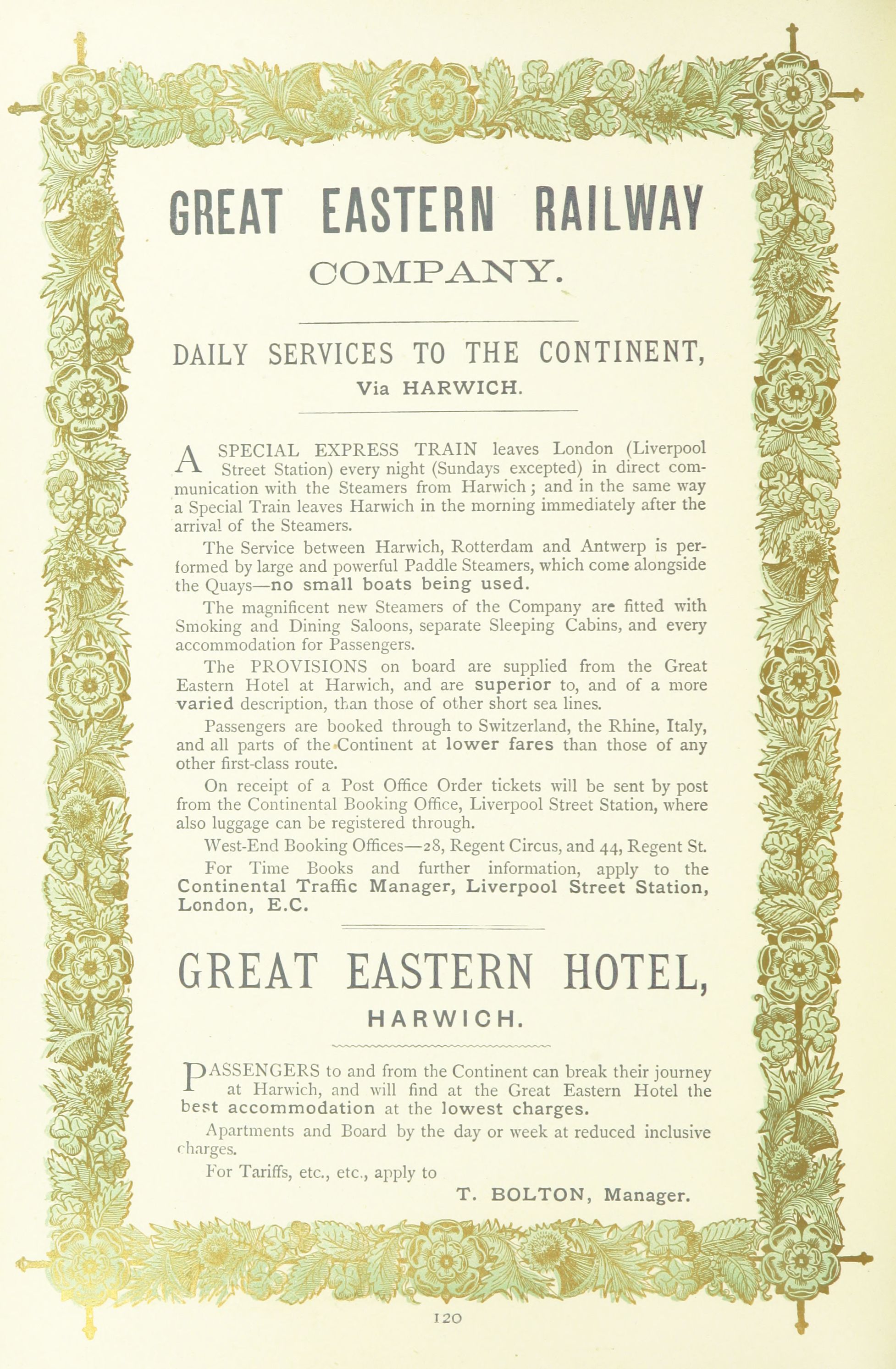 GREAT EASTERN RAILWAY COMPANY.

DAILY SERVICES TO THE CONTINENT,
Via HARWICH.

A SPECIAL EXPRESS TRAIN leaves London (Liverpool Street Station) every night (Sundays excepted) in direct communication with the Steamers from Harwich; and in the same way a Special Train leaves Harwich in the morning immediately after the arrival of the Steamers.

The Service between Harwich, Rotterdam and Antwerp is performed by large and powerful Paddle Steamers, which come alongside the Quays—no small boats being used.

The magnificent new Steamers of the Company are fitted with Smoking and Dining Saloons, separate Sleeping Cabins, and every accommodation for Passengers.

The PROVISIONS on board are supplied from the Great Eastern Hotel at Harwich, and are superior to, and of a more varied description, than those of other short sea lines.

Passengers are booked through to Switzerland, the Rhine, Italy, and all parts of the Continent at lower fares than those of any other first-class route.

On receipt of a Post Office Order tickets will be sent by post from the Continental Booking Office, Liverpool Street Station, where also luggage can be registered through.

West-End Booking Offices—28, Regent Circus, and 44, Regent St.

For Time Books and further information, apply to the Continental Traffic Manager, Liverpool Street Station, London, E.C.

GREAT EASTERN HOTEL,
HARWICH.

PASSENGERS to and from the Continent can break their journey at Harwich, and will find at the Great Eastern Hotel the best accommodation at the lowest charges.

Apartments and Board by the day or week at reduced inclusive charges.

For Tariffs, etc., etc., apply to

T. BOLTON, Manager.

120